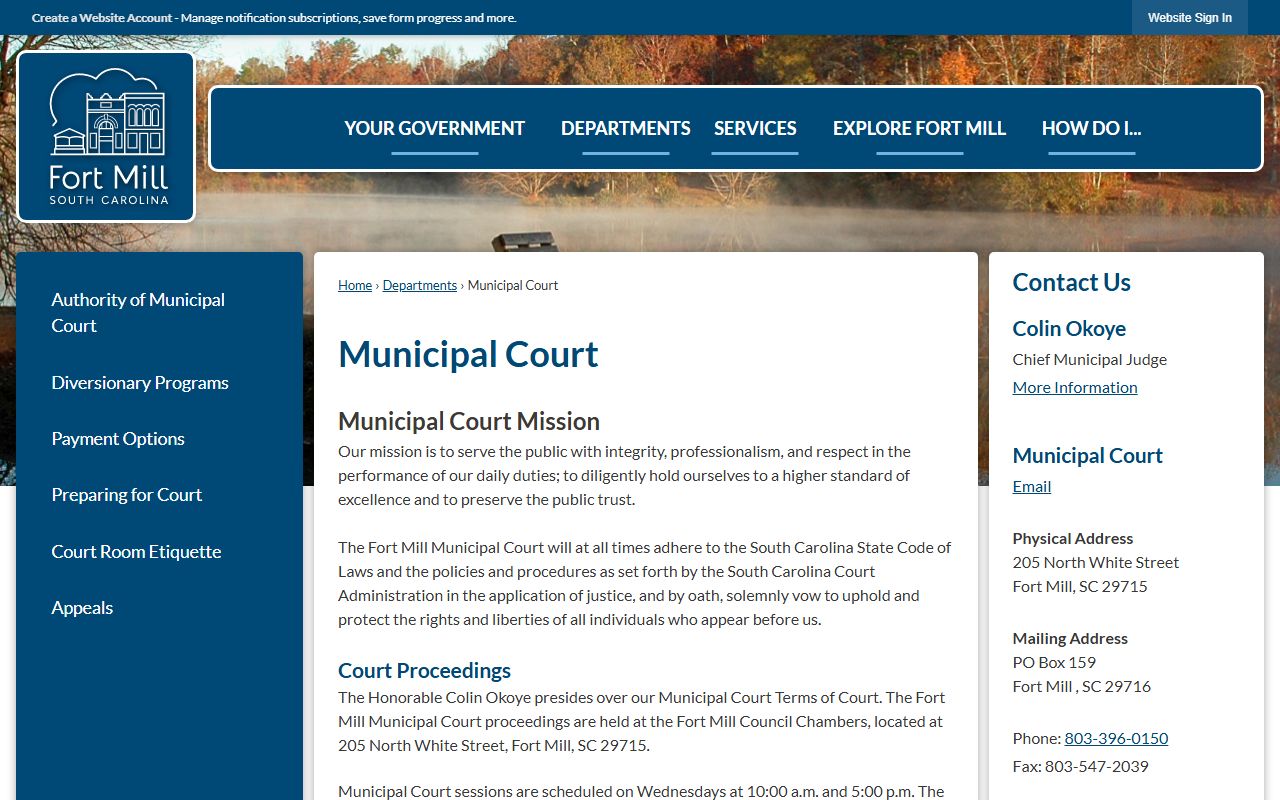 Create a Website Account - Manage notification subscriptions, save form progress and more.

Website Sign In

Fort Mill
SOUTH CAROLINA

YOUR GOVERNMENT
DEPARTMENTS
SERVICES
EXPLORE FORT MILL
HOW DO I...

Authority of Municipal Court

Diversionary Programs

Payment Options

Preparing for Court

Court Room Etiquette

Appeals

Home › Departments › Municipal Court

Municipal Court

Municipal Court Mission

Our mission is to serve the public with integrity, professionalism, and respect in the performance of our daily duties; to diligently hold ourselves to a higher standard of excellence and to preserve the public trust.

The Fort Mill Municipal Court will at all times adhere to the South Carolina State Code of Laws and the policies and procedures as set forth by the South Carolina Court Administration in the application of justice, and by oath, solemnly vow to uphold and protect the rights and liberties of all individuals who appear before us.

Court Proceedings

The Honorable Colin Okoye presides over our Municipal Court Terms of Court. The Fort Mill Municipal Court proceedings are held at the Fort Mill Council Chambers, located at 205 North White Street, Fort Mill, SC 29715.

Municipal Court sessions are scheduled on Wednesdays at 10:00 a.m. and 5:00 p.m. The

Contact Us

Colin Okoye

Chief Municipal Judge

More Information

Municipal Court

Email

Physical Address

205 North White Street

Fort Mill, SC 29715

Mailing Address

PO Box 159

Fort Mill , SC 29716

Phone: 803-396-0150

Fax: 803-547-2039